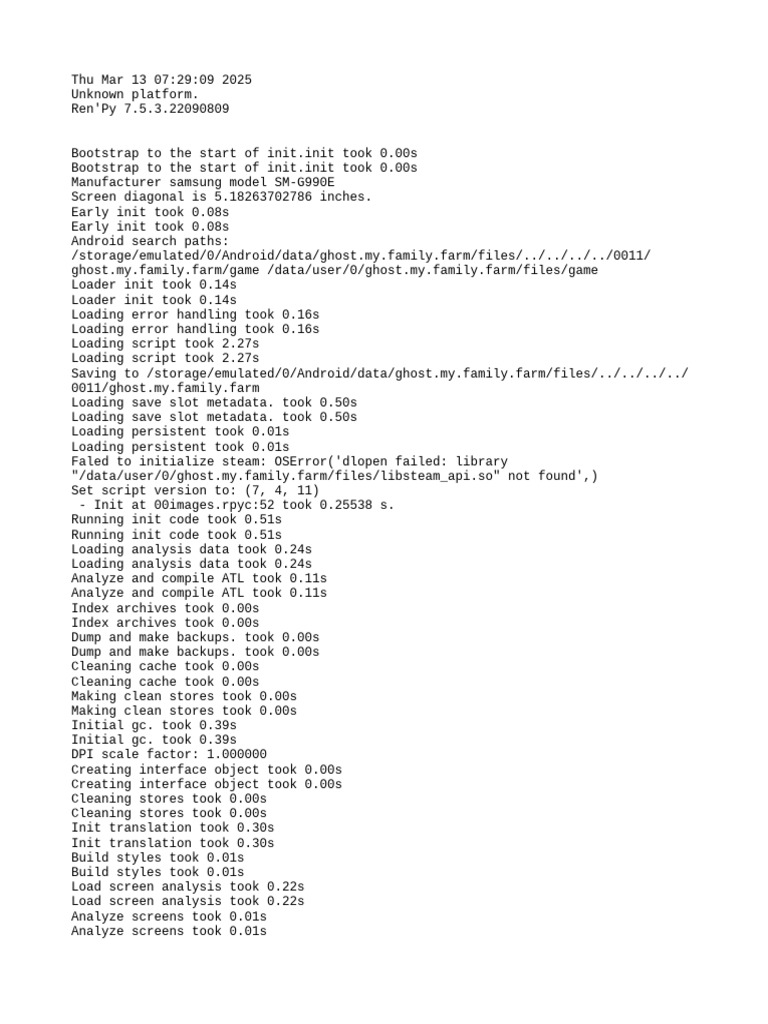 Thu Mar 13 07:29:09 2025
Unknown platform.
Ren'Py 7.5.3.22090809


Bootstrap to the start of init.init took 0.00s
Bootstrap to the start of init.init took 0.00s
Manufacturer samsung model SM-G990E
Screen diagonal is 5.18263702786 inches.
Early init took 0.08s
Early init took 0.08s
Android search paths:
/storage/emulated/0/Android/data/ghost.my.family.farm/files/../../../../0011/ghost.my.family.farm/game /data/user/0/ghost.my.family.farm/files/game
Loader init took 0.14s
Loader init took 0.14s
Loading error handling took 0.16s
Loading error handling took 0.16s
Loading script took 2.27s
Loading script took 2.27s
Saving to /storage/emulated/0/Android/data/ghost.my.family.farm/files/../../../../0011/ghost.my.family.farm
Loading save slot metadata. took 0.50s
Loading save slot metadata. took 0.50s
Loading persistent took 0.01s
Loading persistent took 0.01s
Faled to initialize steam: OSError('dlopen failed: library "/data/user/0/ghost.my.family.farm/files/libsteam_api.so" not found',)
Set script version to: (7, 4, 11)
 - Init at 00images.rpyc:52 took 0.25538 s.
Running init code took 0.51s
Running init code took 0.51s
Loading analysis data took 0.24s
Loading analysis data took 0.24s
Analyze and compile ATL took 0.11s
Analyze and compile ATL took 0.11s
Index archives took 0.00s
Index archives took 0.00s
Dump and make backups. took 0.00s
Dump and make backups. took 0.00s
Cleaning cache took 0.00s
Cleaning cache took 0.00s
Making clean stores took 0.00s
Making clean stores took 0.00s
Initial gc. took 0.39s
Initial gc. took 0.39s
DPI scale factor: 1.000000
Creating interface object took 0.00s
Creating interface object took 0.00s
Cleaning stores took 0.00s
Cleaning stores took 0.00s
Init translation took 0.30s
Init translation took 0.30s
Build styles took 0.01s
Build styles took 0.01s
Load screen analysis took 0.22s
Load screen analysis took 0.22s
Analyze screens took 0.01s
Analyze screens took 0.01s